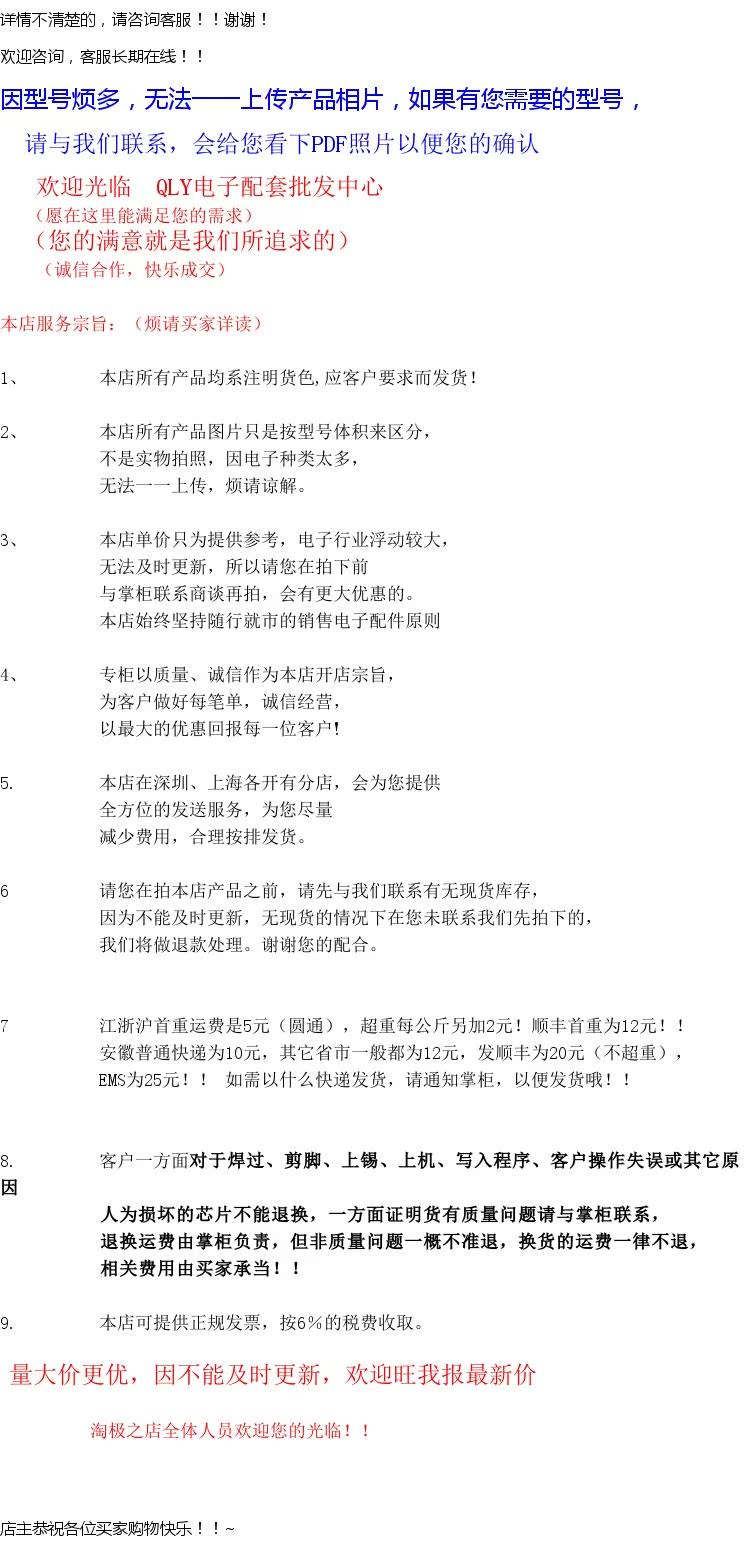 详情不清楚的，请咨询客服！！谢谢！

欢迎咨询，客服长期在线！！

因型号烦多，无法一一上传产品相片，如果有您需要的型号，

请与我们联系，会给您看下PDF照片以便您的确认

欢迎光临　QLY电子配套批发中心
（愿在这里能满足您的需求）
（您的满意就是我们所追求的）
（诚信合作，快乐成交）

本店服务宗旨：（烦请买家详读）

1、　本店所有产品均系注明货色,应客户要求而发货!

2、　本店所有产品图片只是按型号体积来区分，不是实物拍照，因电子种类太多，无法一一上传，烦请谅解。

3、　本店单价只为提供参考，电子行业浮动较大，无法及时更新，所以请您在拍下前与掌柜联系商谈再拍，会有更大优惠的。本店始终坚持随行就市的销售电子配件原则

4、　专柜以质量、诚信作为本店开店宗旨，为客户做好每笔单，诚信经营，以最大的优惠回报每一位客户!

5.　本店在深圳、上海各开有分店，会为您提供全方位的发送服务，为您尽量减少费用，合理按排发货。

6　请您在拍本店产品之前，请先与我们联系有无现货库存，因为不能及时更新，无现货的情况下在您未联系我们先拍下的，我们将做退款处理。谢谢您的配合。

7　江浙沪首重运费是5元（圆通），超重每公斤另加2元！顺丰首重为12元！！安徽普通快递为10元，其它省市一般都为12元，发顺丰为20元（不超重），EMS为25元！！　如需以什么快递发货，请通知掌柜，以便发货哦！！

8.　客户一方面对于焊过、剪脚、上锡、上机、写入程序、客户操作失误或其它原因人为损坏的芯片不能退换，一方面证明货有质量问题请与掌柜联系，退换运费由掌柜负责，但非质量问题一概不准退，换货的运费一律不退，相关费用由买家承当！！

9.　本店可提供正规发票，按6%的税费收取。

量大价更优，因不能及时更新，欢迎旺我报最新价

淘极之店全体人员欢迎您的光临！！

店主恭祝各位买家购物快乐！！~